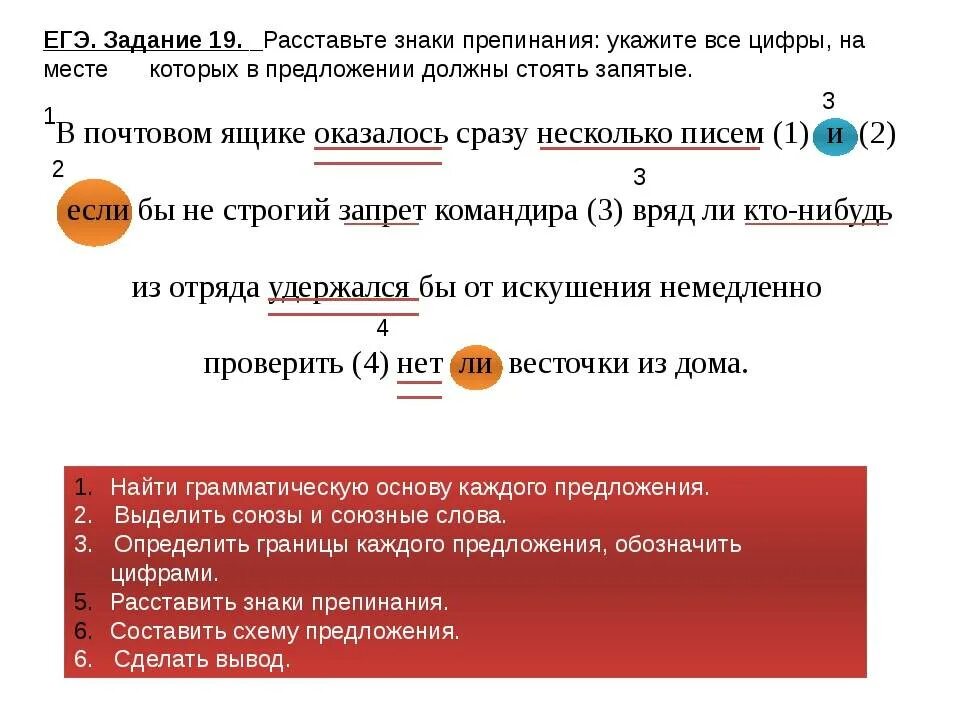 ЕГЭ. Задание 19. Расставьте знаки препинания: укажите все цифры, на месте которых в предложении должны стоять запятые.

3

1 В почтовом ящике оказалось сразу несколько писем (1) и (2)

2 3

если бы не строгий запрет командира (3) вряд ли кто-нибудь

из отряда удержался бы от искушения немедленно

4

проверить (4) нет ли весточки из дома.

1. Найти грамматическую основу каждого предложения.
2. Выделить союзы и союзные слова.
3. Определить границы каждого предложения, обозначить цифрами.
5. Расставить знаки препинания.
6. Составить схему предложения.
6. Сделать вывод.